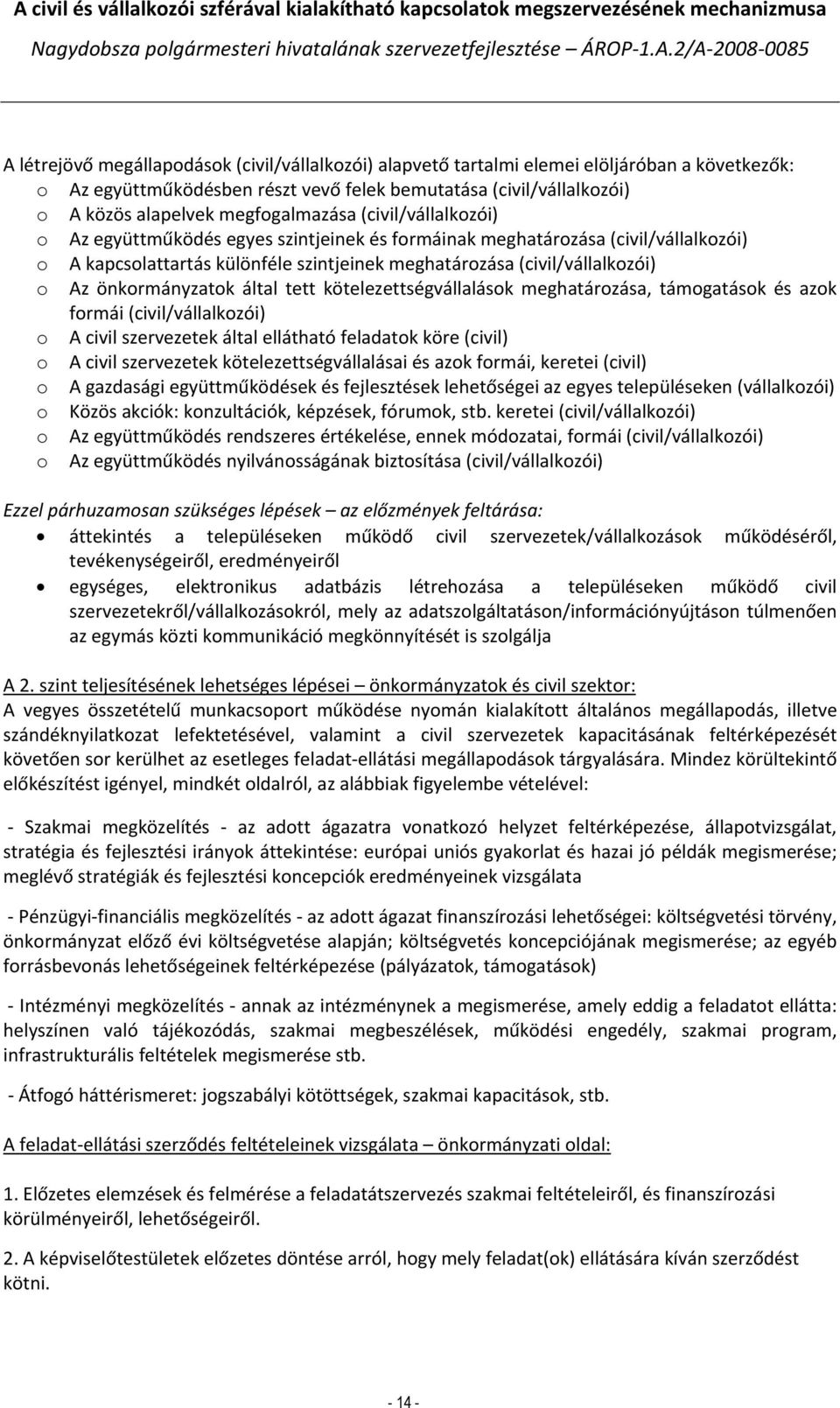 A civil és vállalkozói szférával kialakítható kapcsolatok megszervezésének mechanizmusa
Nagydobsza polgármesteri hivatalának szervezetfejlesztése – ÁROP-1.A.2/A-2008-0085

A létrejövő megállapodások (civil/vállalkozói) alapvető tartalmi elemei elöljáróban a következők:
o Az együttműködésben részt vevő felek bemutatása (civil/vállalkozói)
o A közös alapelvek megfogalmazása (civil/vállalkozói)
o Az együttműködés egyes szintjeinek és formáinak meghatározása (civil/vállalkozói)
o A kapcsolattartás különféle szintjeinek meghatározása (civil/vállalkozói)
o Az önkormányzatok által tett kötelezettségvállalások meghatározása, támogatások és azok formái (civil/vállalkozói)
o A civil szervezetek által ellátható feladatok köre (civil)
o A civil szervezetek kötelezettségvállalásai és azok formái, keretei (civil)
o A gazdasági együttműködések és fejlesztések lehetőségei az egyes településeken (vállalkozói)
o Közös akciók: konzultációk, képzések, fórumok, stb. keretei (civil/vállalkozói)
o Az együttműködés rendszeres értékelése, ennek módozatai, formái (civil/vállalkozói)
o Az együttműködés nyilvánosságának biztosítása (civil/vállalkozói)

Ezzel párhuzamosan szükséges lépések – az előzmények feltárása:
• áttekintés a településeken működő civil szervezetek/vállalkozások működéséről, tevékenységeiről, eredményeiről
• egységes, elektronikus adatbázis létrehozása a településeken működő civil szervezetekről/vállalkozásokról, mely az adatszolgáltatáson/információnyújtáson túlmenően az egymás közti kommunikáció megkönnyítését is szolgálja

A 2. szint teljesítésének lehetséges lépései – önkormányzatok és civil szektor:
A vegyes összetételű munkacsoport működése nyomán kialakított általános megállapodás, illetve szándéknyilatkozat lefektetésével, valamint a civil szervezetek kapacitásának feltérképezését követően sor kerülhet az esetleges feladat-ellátási megállapodások tárgyalására. Mindez körültekintő előkészítést igényel, mindkét oldalról, az alábbiak figyelembe vételével:

- Szakmai megközelítés - az adott ágazatra vonatkozó helyzet feltérképezése, állapotvizsgálat, stratégia és fejlesztési irányok áttekintése: európai uniós gyakorlat és hazai jó példák megismerése; meglévő stratégiák és fejlesztési koncepciók eredményeinek vizsgálata

- Pénzügyi-financiális megközelítés - az adott ágazat finanszírozási lehetőségei: költségvetési törvény, önkormányzat előző évi költségvetése alapján; költségvetés koncepciójának megismerése; az egyéb forrásbevonás lehetőségeinek feltérképezése (pályázatok, támogatások)

- Intézményi megközelítés - annak az intézménynek a megismerése, amely eddig a feladatot ellátta: helyszínen való tájékozódás, szakmai megbeszélések, működési engedély, szakmai program, infrastrukturális feltételek megismerése stb.

- Átfogó háttérismeret: jogszabályi kötöttségek, szakmai kapacitások, stb.

A feladat-ellátási szerződés feltételeinek vizsgálata – önkormányzati oldal:

1. Előzetes elemzések és felmérése a feladatátszervezés szakmai feltételeiről, és finanszírozási körülményeiről, lehetőségeiről.

2. A képviselőtestületek előzetes döntése arról, hogy mely feladat(ok) ellátására kíván szerződést kötni.

- 14 -